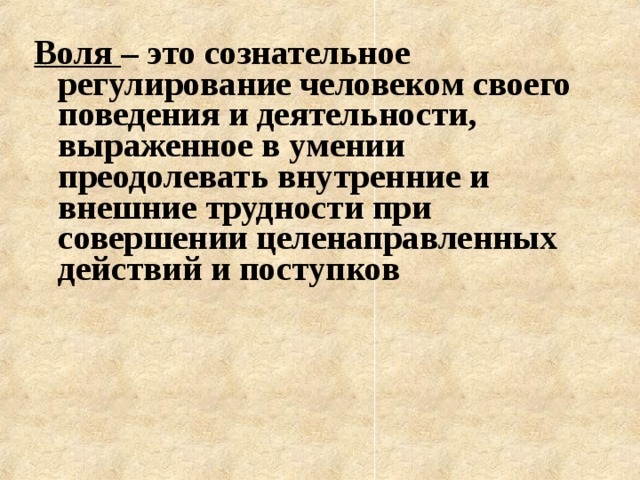 Воля – это сознательное регулирование человеком своего поведения и деятельности, выраженное в умении преодолевать внутренние и внешние трудности при совершении целенаправленных действий и поступков